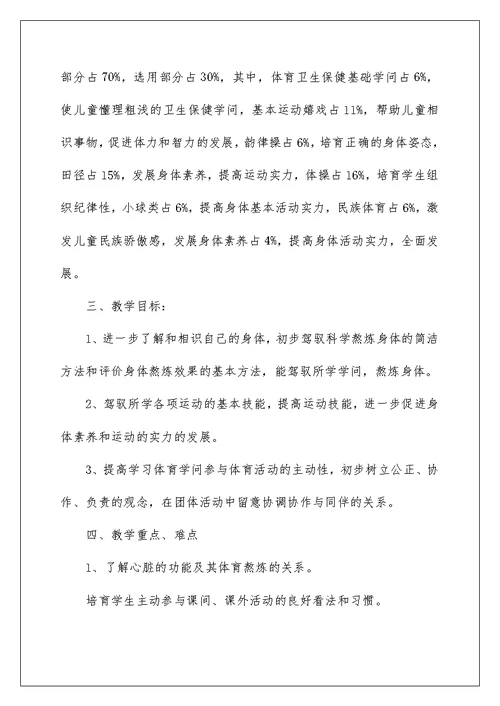 部分占70%，选用部分占30%，其中，体育卫生保健基础学问占6%，使儿童懂理粗浅的卫生保健学问，基本运动嬉戏占11%，帮助儿童相识事物，促进体力和智力的发展，韵律操占6%，培育正确的身体姿态，田径占15%，发展身体素养，提高运动实力，体操占16%，培育学生组织纪律性，小球类占6%，提高身体基本活动实力，民族体育占6%，激发儿童民族骄傲感，发展身体素养占4%，提高身体活动实力，全面发展。

三、教学目标：

1、进一步了解和相识自己的身体，初步驾驭科学熬炼身体的简洁方法和评价身体熬炼效果的基本方法，能驾驭所学学问，熬炼身体。

2、驾驭所学各项运动的基本技能，提高运动技能，进一步促进身体素养和运动的实力的发展。

3、提高学习体育学问参与体育活动的主动性，初步树立公正、协作、负责的观念，在团体活动中留意协调协作与同伴的关系。

四、教学重点、难点

1、了解心脏的功能及其体育熬炼的关系。

培育学生主动参与课间、课外活动的良好看法和习惯。